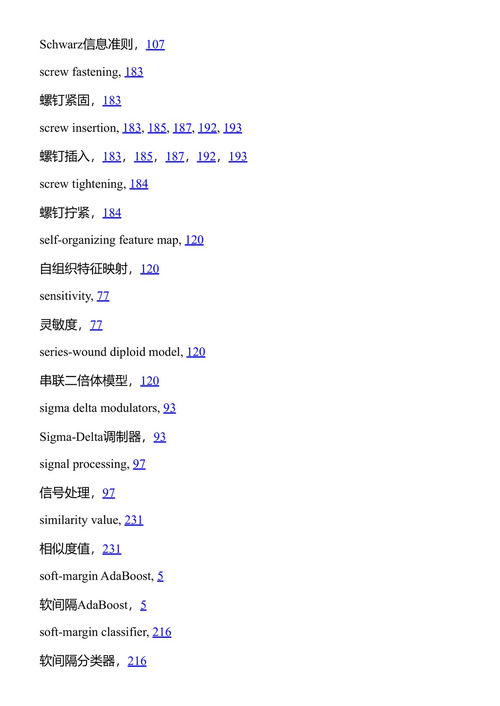 Schwarz信息准则，107

screw fastening, 183

螺钉紧固，183

screw insertion, 183, 185, 187, 192, 193

螺钉插入，183，185，187，192，193

screw tightening, 184

螺钉拧紧，184

self-organizing feature map, 120

自组织特征映射，120

sensitivity, 77

灵敏度，77

series-wound diploid model, 120

串联二倍体模型，120

sigma delta modulators, 93

Sigma-Delta调制器，93

signal processing, 97

信号处理，97

similarity value, 231

相似度值，231

soft-margin AdaBoost, 5

软间隔AdaBoost，5

soft-margin classifier, 216

软间隔分类器，216